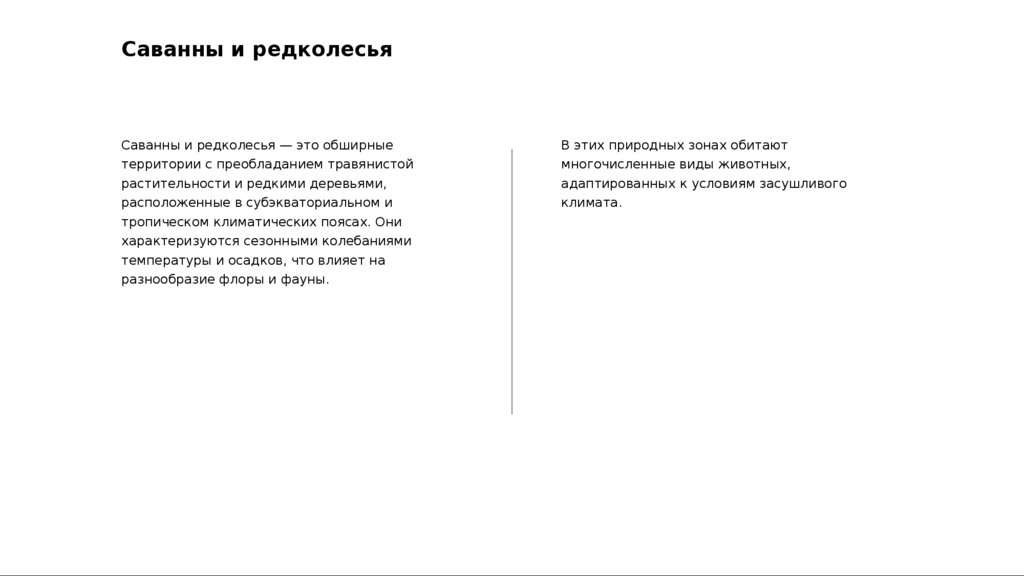 Саванны и редколесья

Саванны и редколесья — это обширные территории с преобладанием травянистой растительности и редкими деревьями, расположенные в субэкваториальном и тропическом климатических поясах. Они характеризуются сезонными колебаниями температуры и осадков, что влияет на разнообразие флоры и фауны.

В этих природных зонах обитают многочисленные виды животных, адаптированных к условиям засушливого климата.